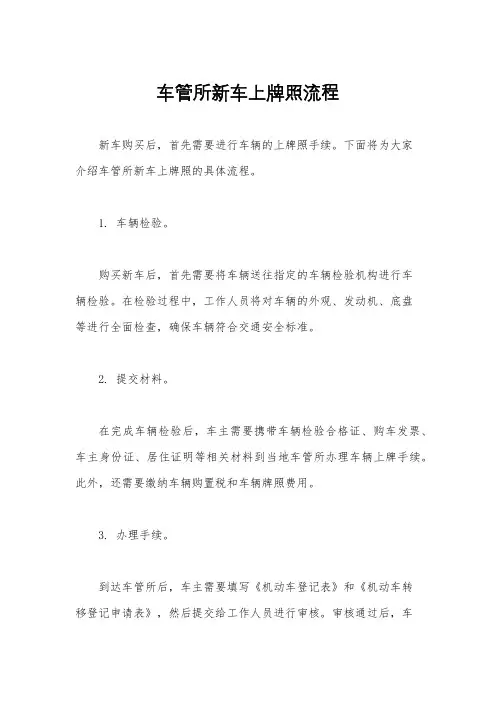 车管所新车上牌照流程

新车购买后，首先需要进行车辆的上牌照手续。下面将为大家介绍车管所新车上牌照的具体流程。

1. 车辆检验。

购买新车后，首先需要将车辆送往指定的车辆检验机构进行车辆检验。在检验过程中，工作人员将对车辆的外观、发动机、底盘等进行全面检查，确保车辆符合交通安全标准。

2. 提交材料。

在完成车辆检验后，车主需要携带车辆检验合格证、购车发票、车主身份证、居住证明等相关材料到当地车管所办理车辆上牌手续。此外，还需要缴纳车辆购置税和车辆牌照费用。

3. 办理手续。

到达车管所后，车主需要填写《机动车登记表》和《机动车转移登记申请表》，然后提交给工作人员进行审核。审核通过后，车